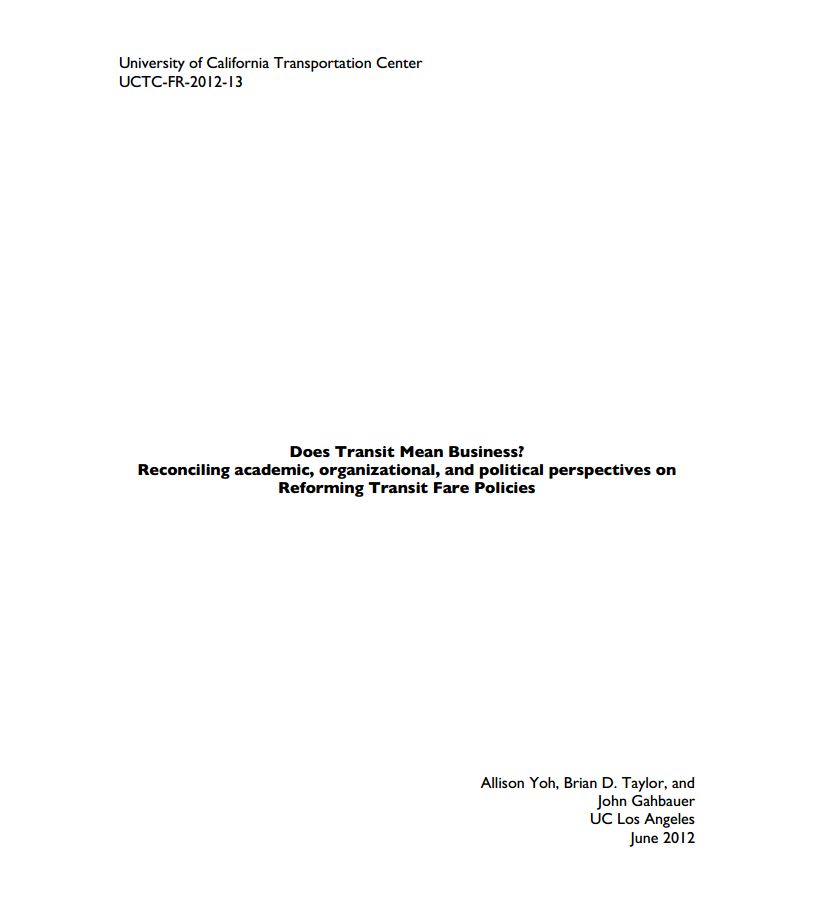 University of California Transportation Center
UCTC-FR-2012-13

Does Transit Mean Business?
Reconciling academic, organizational, and political perspectives on Reforming Transit Fare Policies

Allison Yoh, Brian D. Taylor, and John Gahbauer
UC Los Angeles
June 2012